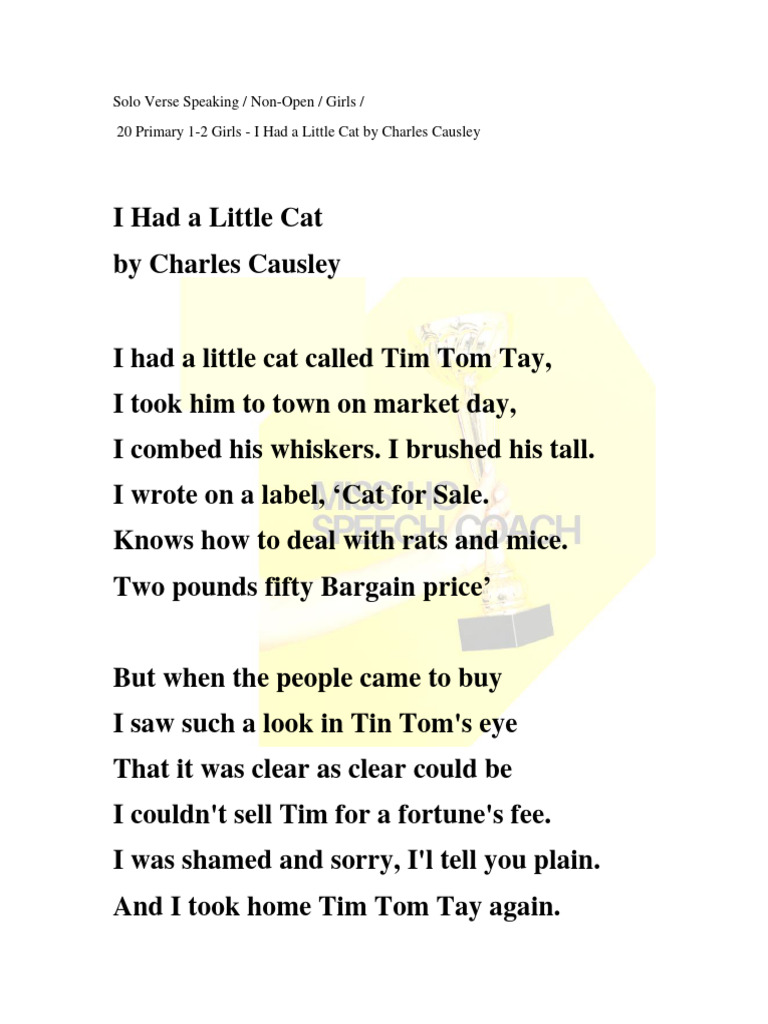 Solo Verse Speaking / Non-Open / Girls /

20 Primary 1-2 Girls - I Had a Little Cat by Charles Causley

I Had a Little Cat
by Charles Causley

I had a little cat called Tim Tom Tay,
I took him to town on market day,
I combed his whiskers. I brushed his tall.
I wrote on a label, 'Cat for Sale.
Knows how to deal with rats and mice.
Two pounds fifty Bargain price'

But when the people came to buy
I saw such a look in Tin Tom's eye
That it was clear as clear could be
I couldn't sell Tim for a fortune's fee.
I was shamed and sorry, I'l tell you plain.
And I took home Tim Tom Tay again.

MISS HO SPEECH COACH